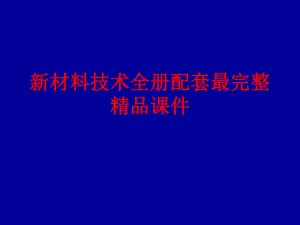 新材料技术全册配套最完整精品课件